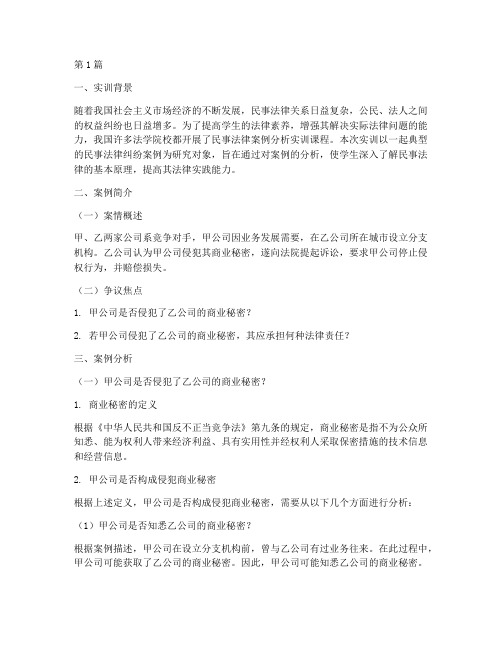 第1篇

一、实训背景

随着我国社会主义市场经济的不断发展，民事法律关系日益复杂，公民、法人之间的权益纠纷也日益增多。为了提高学生的法律素养，增强其解决实际法律问题的能力，我国许多法学院校都开展了民事法律案例分析实训课程。本次实训以一起典型的民事法律纠纷案例为研究对象，旨在通过对案例的分析，使学生深入了解民事法律的基本原理，提高其法律实践能力。

二、案例简介

（一）案情概述

甲、乙两家公司系竞争对手，甲公司因业务发展需要，在乙公司所在城市设立分支机构。乙公司认为甲公司侵犯其商业秘密，遂向法院提起诉讼，要求甲公司停止侵权行为，并赔偿损失。

（二）争议焦点

1. 甲公司是否侵犯了乙公司的商业秘密？

2. 若甲公司侵犯了乙公司的商业秘密，其应承担何种法律责任？

三、案例分析

（一）甲公司是否侵犯了乙公司的商业秘密？

1. 商业秘密的定义

根据《中华人民共和国反不正当竞争法》第九条的规定，商业秘密是指不为公众所知悉、能为权利人带来经济利益、具有实用性并经权利人采取保密措施的技术信息和经营信息。

2. 甲公司是否构成侵犯商业秘密

根据上述定义，甲公司是否构成侵犯商业秘密，需要从以下几个方面进行分析：

（1）甲公司是否知悉乙公司的商业秘密？

根据案例描述，甲公司在设立分支机构前，曾与乙公司有过业务往来。在此过程中，甲公司可能获取了乙公司的商业秘密。因此，甲公司可能知悉乙公司的商业秘密。